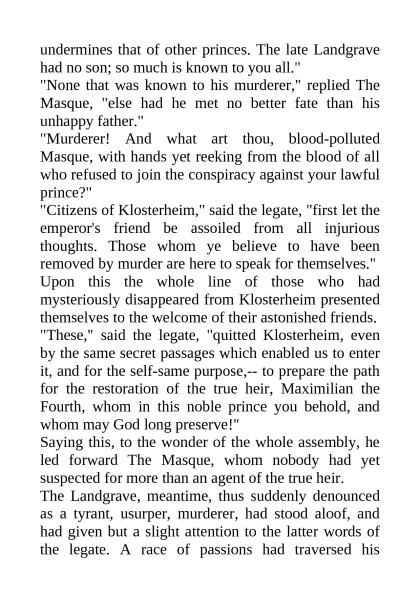 undermines that of other princes. The late Landgrave had no son; so much is known to you all."
"None that was known to his murderer," replied The Masque, "else had he met no better fate than his unhappy father."
"Murderer! And what art thou, blood-polluted Masque, with hands yet reeking from the blood of all who refused to join the conspiracy against your lawful prince?"
"Citizens of Klosterheim," said the legate, "first let the emperor's friend be assoiled from all injurious thoughts. Those whom ye believe to have been removed by murder are here to speak for themselves."
Upon this the whole line of those who had mysteriously disappeared from Klosterheim presented themselves to the welcome of their astonished friends.
"These," said the legate, "quitted Klosterheim, even by the same secret passages which enabled us to enter it, and for the self-same purpose,-- to prepare the path for the restoration of the true heir, Maximilian the Fourth, whom in this noble prince you behold, and whom may God long preserve!"
Saying this, to the wonder of the whole assembly, he led forward The Masque, whom nobody had yet suspected for more than an agent of the true heir.
The Landgrave, meantime, thus suddenly denounced as a tyrant, usurper, murderer, had stood aloof, and had given but a slight attention to the latter words of the legate. A race of passions had traversed his